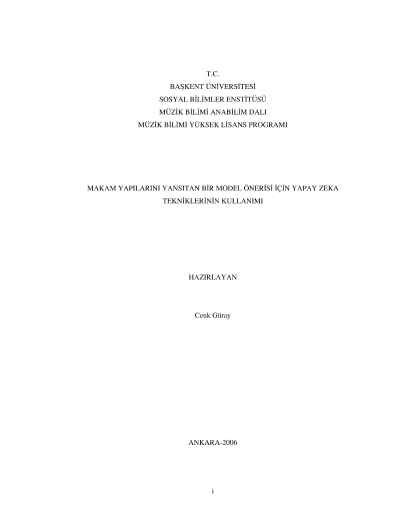 T.C.
BAŞKENT ÜNİVERSİTESİ
SOSYAL BİLİMLER ENSTİTÜSÜ
MÜZİK BİLİMİ ANABİLİM DALI
MÜZİK BİLİMİ YÜKSEK LİSANS PROGRAMI

MAKAM YAPILARINI YANSITAN BİR MODEL ÖNERİSİ İÇİN YAPAY ZEKA TEKNİKLERİNİN KULLANIMI

HAZIRLAYAN

Cenk Güray

ANKARA-2006

i